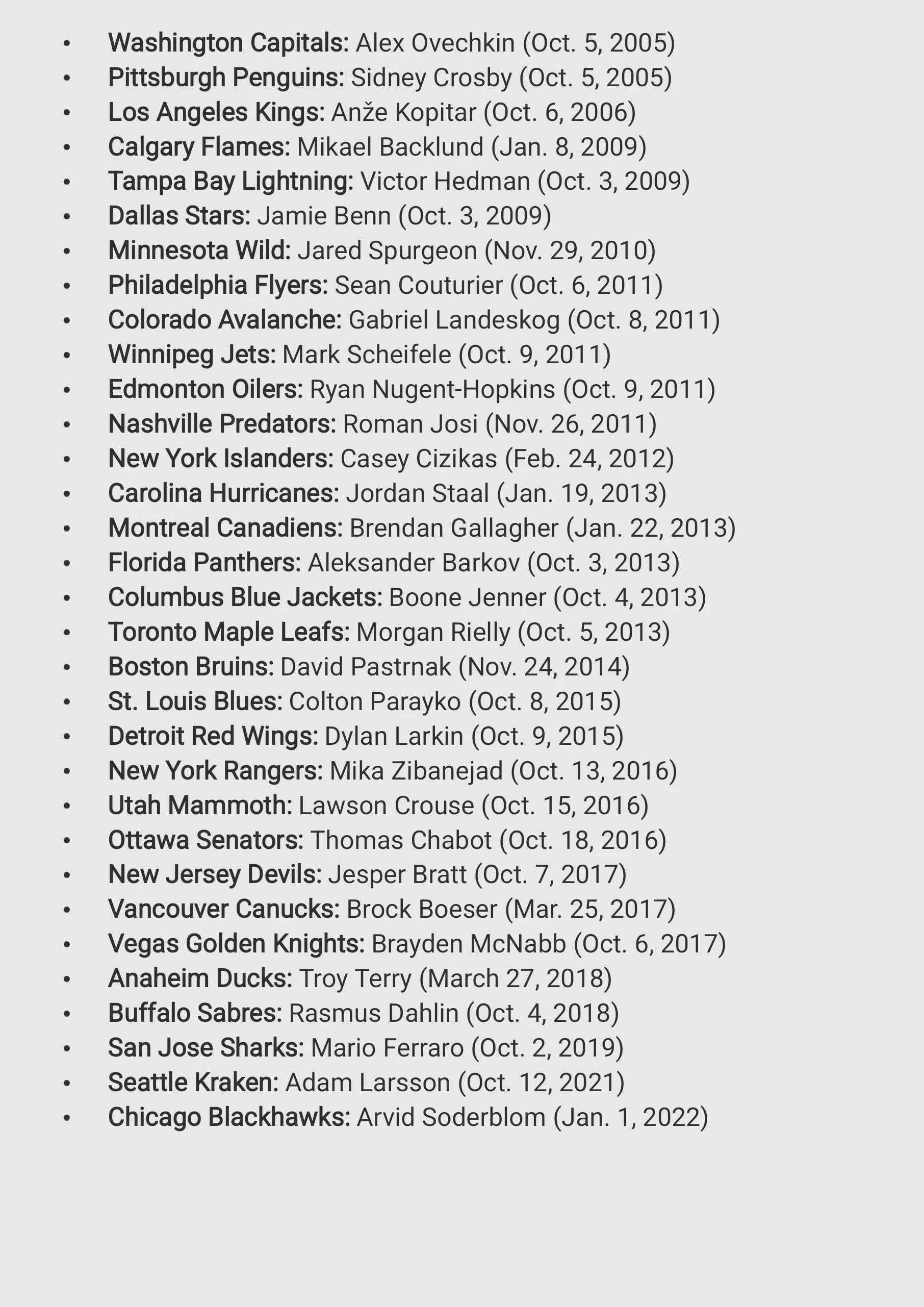 • Washington Capitals: Alex Ovechkin (Oct. 5, 2005)
• Pittsburgh Penguins: Sidney Crosby (Oct. 5, 2005)
• Los Angeles Kings: Anže Kopitar (Oct. 6, 2006)
• Calgary Flames: Mikael Backlund (Jan. 8, 2009)
• Tampa Bay Lightning: Victor Hedman (Oct. 3, 2009)
• Dallas Stars: Jamie Benn (Oct. 3, 2009)
• Minnesota Wild: Jared Spurgeon (Nov. 29, 2010)
• Philadelphia Flyers: Sean Couturier (Oct. 6, 2011)
• Colorado Avalanche: Gabriel Landeskog (Oct. 8, 2011)
• Winnipeg Jets: Mark Scheifele (Oct. 9, 2011)
• Edmonton Oilers: Ryan Nugent-Hopkins (Oct. 9, 2011)
• Nashville Predators: Roman Josi (Nov. 26, 2011)
• New York Islanders: Casey Cizikas (Feb. 24, 2012)
• Carolina Hurricanes: Jordan Staal (Jan. 19, 2013)
• Montreal Canadiens: Brendan Gallagher (Jan. 22, 2013)
• Florida Panthers: Aleksander Barkov (Oct. 3, 2013)
• Columbus Blue Jackets: Boone Jenner (Oct. 4, 2013)
• Toronto Maple Leafs: Morgan Rielly (Oct. 5, 2013)
• Boston Bruins: David Pastrnak (Nov. 24, 2014)
• St. Louis Blues: Colton Parayko (Oct. 8, 2015)
• Detroit Red Wings: Dylan Larkin (Oct. 9, 2015)
• New York Rangers: Mika Zibanejad (Oct. 13, 2016)
• Utah Mammoth: Lawson Crouse (Oct. 15, 2016)
• Ottawa Senators: Thomas Chabot (Oct. 18, 2016)
• New Jersey Devils: Jesper Bratt (Oct. 7, 2017)
• Vancouver Canucks: Brock Boeser (Mar. 25, 2017)
• Vegas Golden Knights: Brayden McNabb (Oct. 6, 2017)
• Anaheim Ducks: Troy Terry (March 27, 2018)
• Buffalo Sabres: Rasmus Dahlin (Oct. 4, 2018)
• San Jose Sharks: Mario Ferraro (Oct. 2, 2019)
• Seattle Kraken: Adam Larsson (Oct. 12, 2021)
• Chicago Blackhawks: Arvid Soderblom (Jan. 1, 2022)